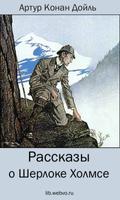 Артур Конан Дойль

Рассказы
о Шерлоке Холмсе

lib.webvo.ru